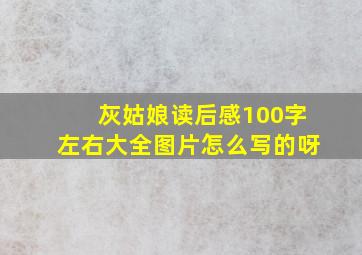 灰姑娘读后感100字左右大全图片怎么写的呀